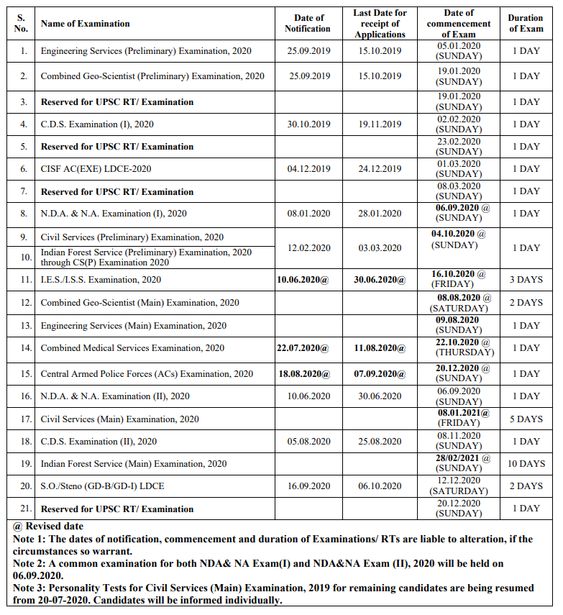 | S. No. | Name of Examination | Date of Notification | Last Date for receipt of Applications | Date of commencement of Exam | Duration of Exam |
|---|---|---|---|---|---|
| 1. | Engineering Services (Preliminary) Examination, 2020 | 25.09.2019 | 15.10.2019 | 05.01.2020 (SUNDAY) | 1 DAY |
| 2. | Combined Geo-Scientist (Preliminary) Examination, 2020 | 25.09.2019 | 15.10.2019 | 19.01.2020 (SUNDAY) | 1 DAY |
| 3. | Reserved for UPSC RT/ Examination | | | 19.01.2020 (SUNDAY) | 1 DAY |
| 4. | C.D.S. Examination (I), 2020 | 30.10.2019 | 19.11.2019 | 02.02.2020 (SUNDAY) | 1 DAY |
| 5. | Reserved for UPSC RT/ Examination | | | 23.02.2020 (SUNDAY) | 1 DAY |
| 6. | CISF AC(EXE) LDCE-2020 | 04.12.2019 | 24.12.2019 | 01.03.2020 (SUNDAY) | 1 DAY |
| 7. | Reserved for UPSC RT/ Examination | | | 08.03.2020 (SUNDAY) | 1 DAY |
| 8. | N.D.A. & N.A. Examination (I), 2020 | 08.01.2020 | 28.01.2020 | 06.09.2020 @ (SUNDAY) | 1 DAY |
| 9. | Civil Services (Preliminary) Examination, 2020 | 12.02.2020 | 03.03.2020 | 04.10.2020 @ (SUNDAY) | 1 DAY |
| 10. | Indian Forest Service (Preliminary) Examination, 2020 through CS(P) Examination 2020 | | | | |
| 11. | I.E.S./I.S.S. Examination, 2020 | 10.06.2020@ | 30.06.2020@ | 16.10.2020 @ (FRIDAY) | 3 DAYS |
| 12. | Combined Geo-Scientist (Main) Examination, 2020 | | | 08.08.2020 @ (SATURDAY) | 2 DAYS |
| 13. | Engineering Services (Main) Examination, 2020 | | | 09.08.2020 (SUNDAY) | 1 DAY |
| 14. | Combined Medical Services Examination, 2020 | 22.07.2020@ | 11.08.2020@ | 22.10.2020 @ (THURSDAY) | 1 DAY |
| 15. | Central Armed Police Forces (ACs) Examination, 2020 | 18.08.2020@ | 07.09.2020@ | 20.12.2020 @ (SUNDAY) | 1 DAY |
| 16. | N.D.A. & N.A. Examination (II), 2020 | 10.06.2020 | 30.06.2020 | 06.09.2020 (SUNDAY) | 1 DAY |
| 17. | Civil Services (Main) Examination, 2020 | | | 08.01.2021@ (FRIDAY) | 5 DAYS |
| 18. | C.D.S. Examination (II), 2020 | 05.08.2020 | 25.08.2020 | 08.11.2020 (SUNDAY) | 1 DAY |
| 19. | Indian Forest Service (Main) Examination, 2020 | | | 28/02/2021 @ (SUNDAY) | 10 DAYS |
| 20. | S.O./Steno (GD-B/GD-I) LDCE | 16.09.2020 | 06.10.2020 | 12.12.2020 (SATURDAY) | 2 DAYS |
| 21. | Reserved for UPSC RT/ Examination | | | 20.12.2020 (SUNDAY) | 1 DAY |

@ Revised date
Note 1: The dates of notification, commencement and duration of Examinations/ RTs are liable to alteration, if the circumstances so warrant.
Note 2: A common examination for both NDA& NA Exam(I) and NDA&NA Exam (II), 2020 will be held on 06.09.2020.
Note 3: Personality Tests for Civil Services (Main) Examination, 2019 for remaining candidates are being resumed from 20-07-2020. Candidates will be informed individually.